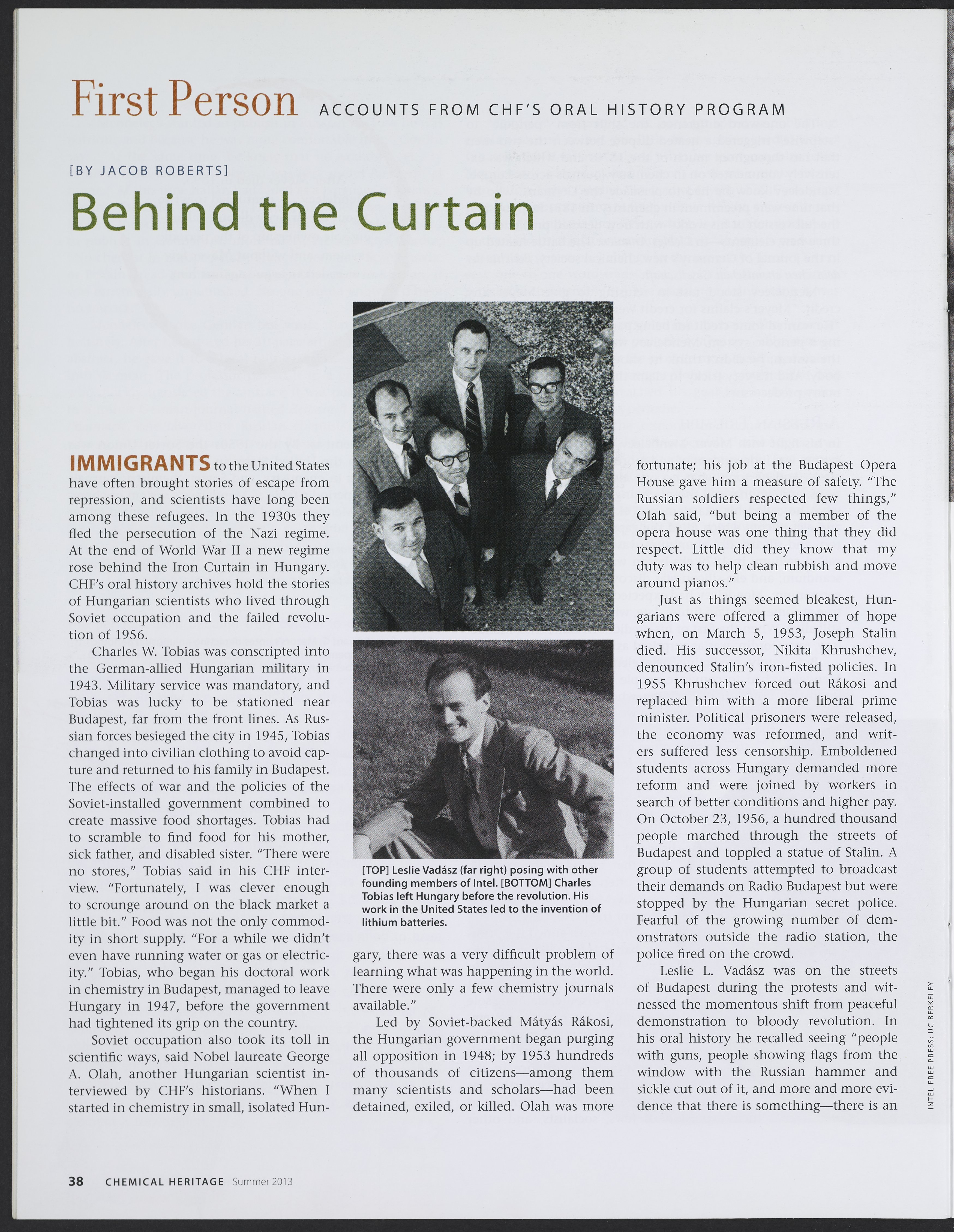 First Person ACCOUNTS FROM CHF'S ORAL HISTORY PROGRAM

[BY JACOB ROBERTS]

Behind the Curtain

IMMIGRANTS to the United States have often brought stories of escape from repression, and scientists have long been among these refugees. In the 1930s they fled the persecution of the Nazi regime. At the end of World War II a new regime rose behind the Iron Curtain in Hungary. CHF's oral history archives hold the stories of Hungarian scientists who lived through Soviet occupation and the failed revolution of 1956.

Charles W. Tobias was conscripted into the German-allied Hungarian military in 1943. Military service was mandatory, and Tobias was lucky to be stationed near Budapest, far from the front lines. As Russian forces besieged the city in 1945, Tobias changed into civilian clothing to avoid capture and returned to his family in Budapest. The effects of war and the policies of the Soviet-installed government combined to create massive food shortages. Tobias had to scramble to find food for his mother, sick father, and disabled sister. "There were no stores," Tobias said in his CHF interview. "Fortunately, I was clever enough to scrounge around on the black market a little bit." Food was not the only commodity in short supply. "For a while we didn't even have running water or gas or electricity." Tobias, who began his doctoral work in chemistry in Budapest, managed to leave Hungary in 1947, before the government had tightened its grip on the country.

Soviet occupation also took its toll in scientific ways, said Nobel laureate George A. Olah, another Hungarian scientist interviewed by CHF's historians. "When I started in chemistry in small, isolated Hungary, there was a very difficult problem of learning what was happening in the world. There were only a few chemistry journals available."

Led by Soviet-backed Mátyás Rákosi, the Hungarian government began purging all opposition in 1948; by 1953 hundreds of thousands of citizens—among them many scientists and scholars—had been detained, exiled, or killed. Olah was more fortunate; his job at the Budapest Opera House gave him a measure of safety. "The Russian soldiers respected few things," Olah said, "but being a member of the opera house was one thing that they did respect. Little did they know that my duty was to help clean rubbish and move around pianos."

Just as things seemed bleakest, Hungarians were offered a glimmer of hope when, on March 5, 1953, Joseph Stalin died. His successor, Nikita Khrushchev, denounced Stalin's iron-fisted policies. In 1955 Khrushchev forced out Rákosi and replaced him with a more liberal prime minister. Political prisoners were released, the economy was reformed, and writers suffered less censorship. Emboldened students across Hungary demanded more reform and were joined by workers in search of better conditions and higher pay. On October 23, 1956, a hundred thousand people marched through the streets of Budapest and toppled a statue of Stalin. A group of students attempted to broadcast their demands on Radio Budapest but were stopped by the Hungarian secret police. Fearful of the growing number of demonstrators outside the radio station, the police fired on the crowd.

Leslie L. Vadász was on the streets of Budapest during the protests and witnessed the momentous shift from peaceful demonstration to bloody revolution. In his oral history he recalled seeing "people with guns, people showing flags from the window with the Russian hammer and sickle cut out of it, and more and more evidence that there is something—there is an

[TOP] Leslie Vadász (far right) posing with other founding members of Intel. [BOTTOM] Charles Tobias left Hungary before the revolution. His work in the United States led to the invention of lithium batteries.

INTEL FREE PRESS; UC BERKELEY

38 CHEMICAL HERITAGE Summer 2013